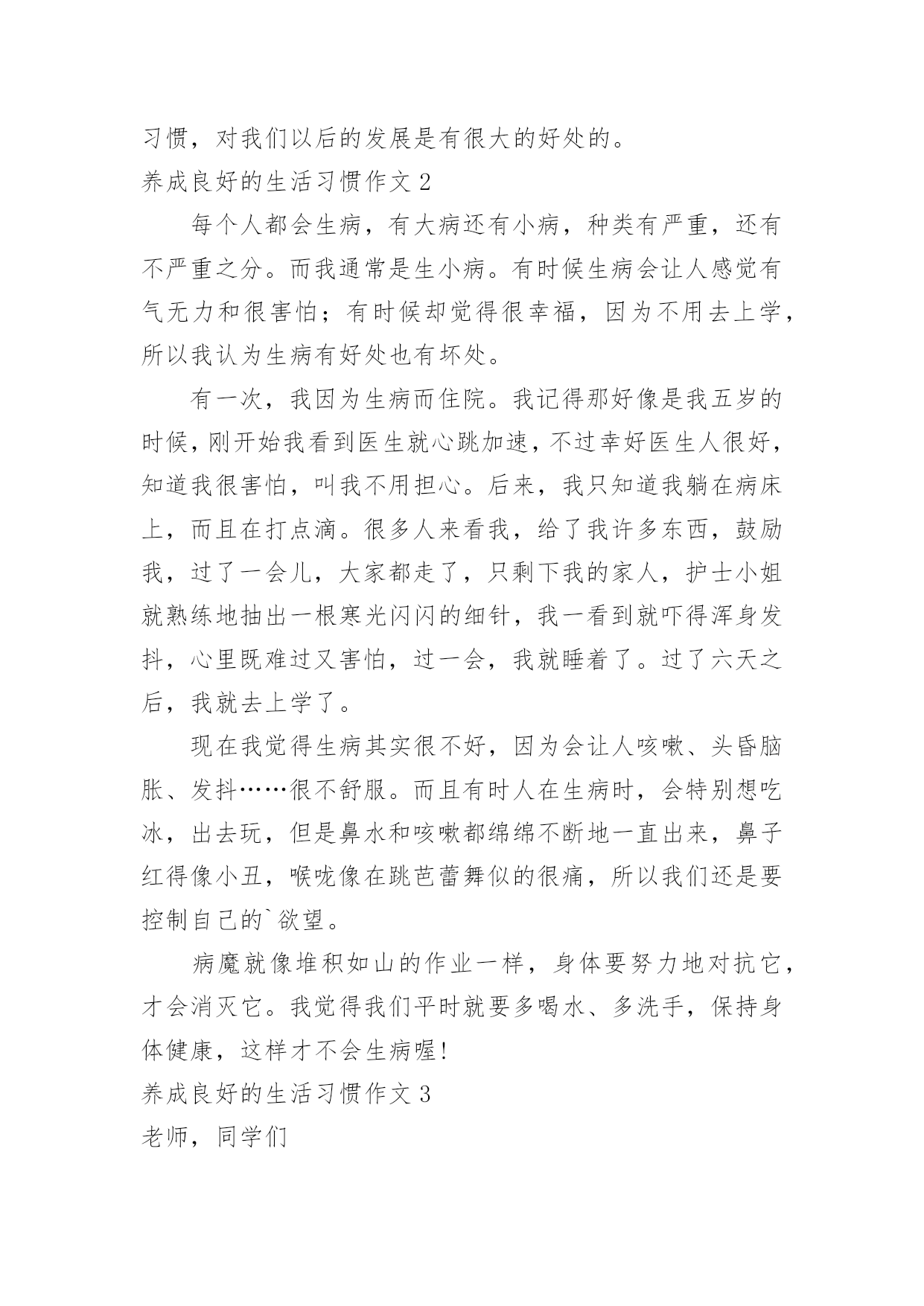 习惯，对我们以后的发展是有很大的好处的。

养成良好的生活习惯作文 2

每个人都会生病，有大病还有小病，种类有严重，还有不严重之分。而我通常是生小病。有时候生病会让人感觉有气无力和很害怕；有时候却觉得很幸福，因为不用去上学，所以我认为生病有好处也有坏处。

有一次，我因为生病而住院。我记得那好像是我五岁的时候，刚开始我看到医生就心跳加速，不过幸好医生人很好，知道我很害怕，叫我不用担心。后来，我只知道我躺在病床上，而且在打点滴。很多人来看我，给了我许多东西，鼓励我，过了一会儿，大家都走了，只剩下我的家人，护士小姐就熟练地抽出一根寒光闪闪的细针，我一看到就吓得浑身发抖，心里既难过又害怕，过一会，我就睡着了。过了六天之后，我就去上学了。

现在我觉得生病其实很不好，因为会让人咳嗽、头昏脑胀、发抖……很不舒服。而且有时人在生病时，会特别想吃冰，出去玩，但是鼻水和咳嗽都绵绵不断地一直出来，鼻子红得像小丑，喉咙像在跳芭蕾舞似的很痛，所以我们还是要控制自己的`欲望。

病魔就像堆积如山的作业一样，身体要努力地对抗它，才会消灭它。我觉得我们平时就要多喝水、多洗手，保持身体健康，这样才不会生病喔!

养成良好的生活习惯作文 3

老师，同学们